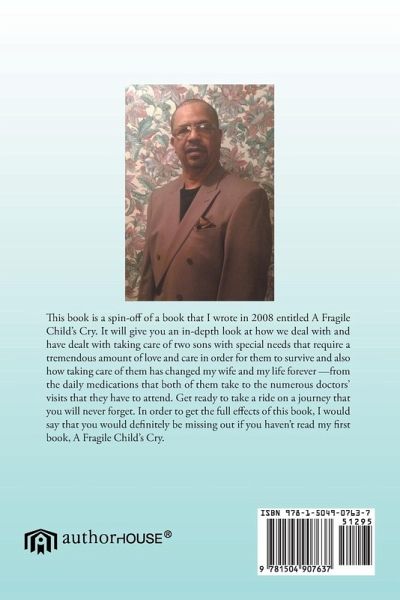 This book is a spin-off of a book that I wrote in 2008 entitled A Fragile Child's Cry. It will give you an in-depth look at how we deal with and have dealt with taking care of two sons with special needs that require a tremendous amount of love and care in order for them to survive and also how taking care of them has changed my wife and my life forever —from the daily medications that both of them take to the numerous doctors' visits that they have to attend. Get ready to take a ride on a journey that you will never forget. In order to get the full effects of this book, I would say that you would definitely be missing out if you haven't read my first book, A Fragile Child's Cry.

authorHOUSE®

ISBN 978-1-5049-0763-7
51295
9 781504 907637